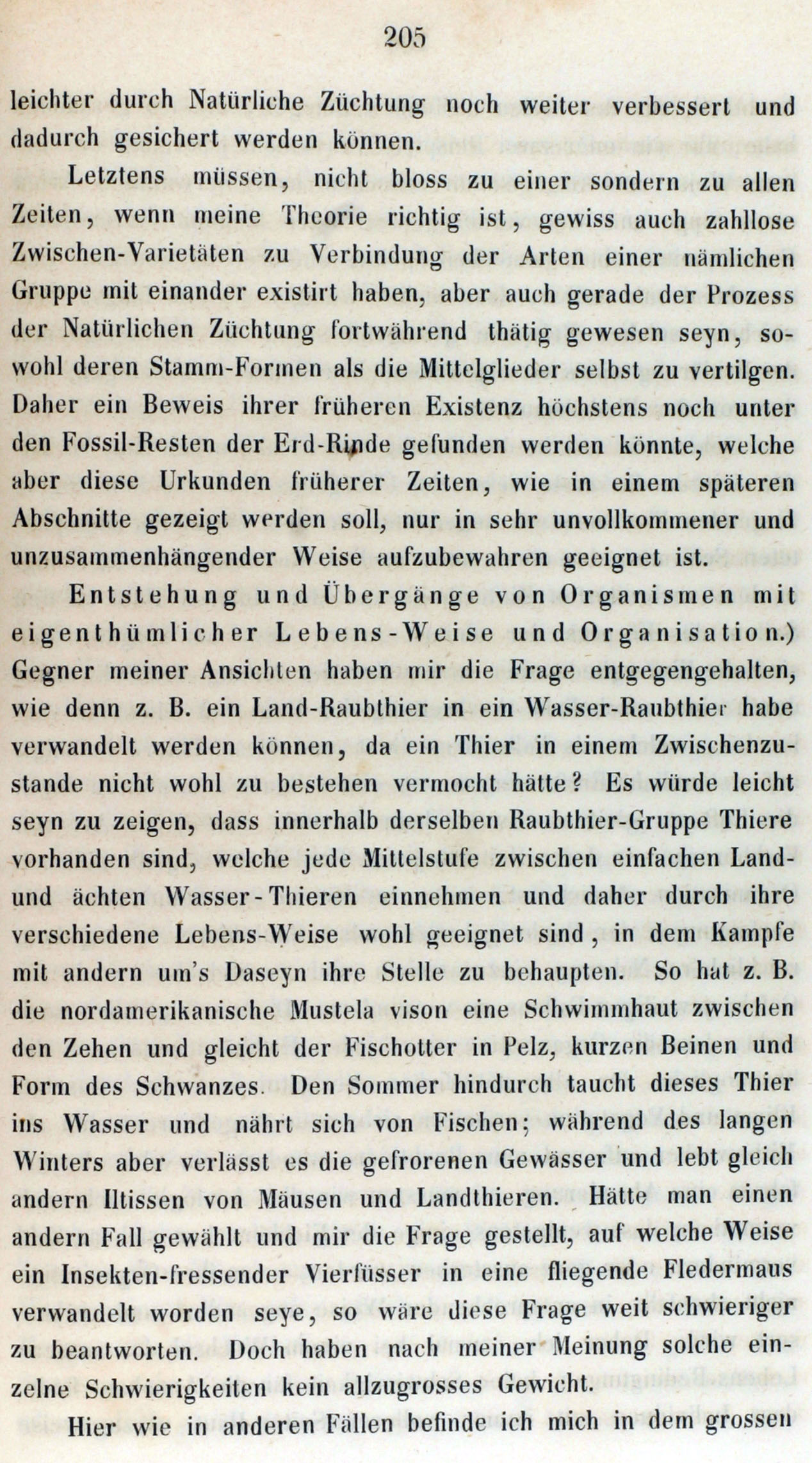 205

leichter durch Natürliche Züchtung noch weiter verbessert und dadurch gesichert werden können.

Letztens müssen, nicht bloss zu einer sondern zu allen Zeiten, wenn meine Theorie richtig ist, gewiss auch zahllose Zwischen-Varietäten zu Verbindung der Arten einer nämlichen Gruppe mit einander existirt haben, aber auch gerade der Prozess der Natürlichen Züchtung fortwährend thätig gewesen seyn, sowohl deren Stamm-Formen als die Mittelglieder selbst zu vertilgen. Daher ein Beweis ihrer früheren Existenz höchstens noch unter den Fossil-Resten der Erd-Rinde gefunden werden könnte, welche aber diese Urkunden früherer Zeiten, wie in einem späteren Abschnitte gezeigt werden soll, nur in sehr unvollkommener und unzusammenhängender Weise aufzubewahren geeignet ist.

Entstehung und Übergänge von Organismen mit eigenthümlicher Lebens-Weise und Organisation.) Gegner meiner Ansichten haben mir die Frage entgegengehalten, wie denn z. B. ein Land-Raubthier in ein Wasser-Raubthier habe verwandelt werden können, da ein Thier in einem Zwischenzustande nicht wohl zu bestehen vermocht hätte? Es würde leicht seyn zu zeigen, dass innerhalb derselben Raubthier-Gruppe Thiere vorhanden sind, welche jede Mittelstufe zwischen einfachen Land- und ächten Wasser-Thieren einnehmen und daher durch ihre verschiedene Lebens-Weise wohl geeignet sind, in dem Kampfe mit andern um's Daseyn ihre Stelle zu behaupten. So hat z. B. die nordamerikanische Mustela vison eine Schwimmhaut zwischen den Zehen und gleicht der Fischotter in Pelz, kurzen Beinen und Form des Schwanzes. Den Sommer hindurch taucht dieses Thier ins Wasser und nährt sich von Fischen; während des langen Winters aber verlässt es die gefrorenen Gewässer und lebt gleich andern Iltissen von Mäusen und Landthieren. Hätte man einen andern Fall gewählt und mir die Frage gestellt, auf welche Weise ein Insekten-fressender Vierfüsser in eine fliegende Fledermaus verwandelt worden seye, so wäre diese Frage weit schwieriger zu beantworten. Doch haben nach meiner Meinung solche einzelne Schwierigkeiten kein allzugrosses Gewicht.

Hier wie in anderen Fällen befinde ich mich in dem grossen